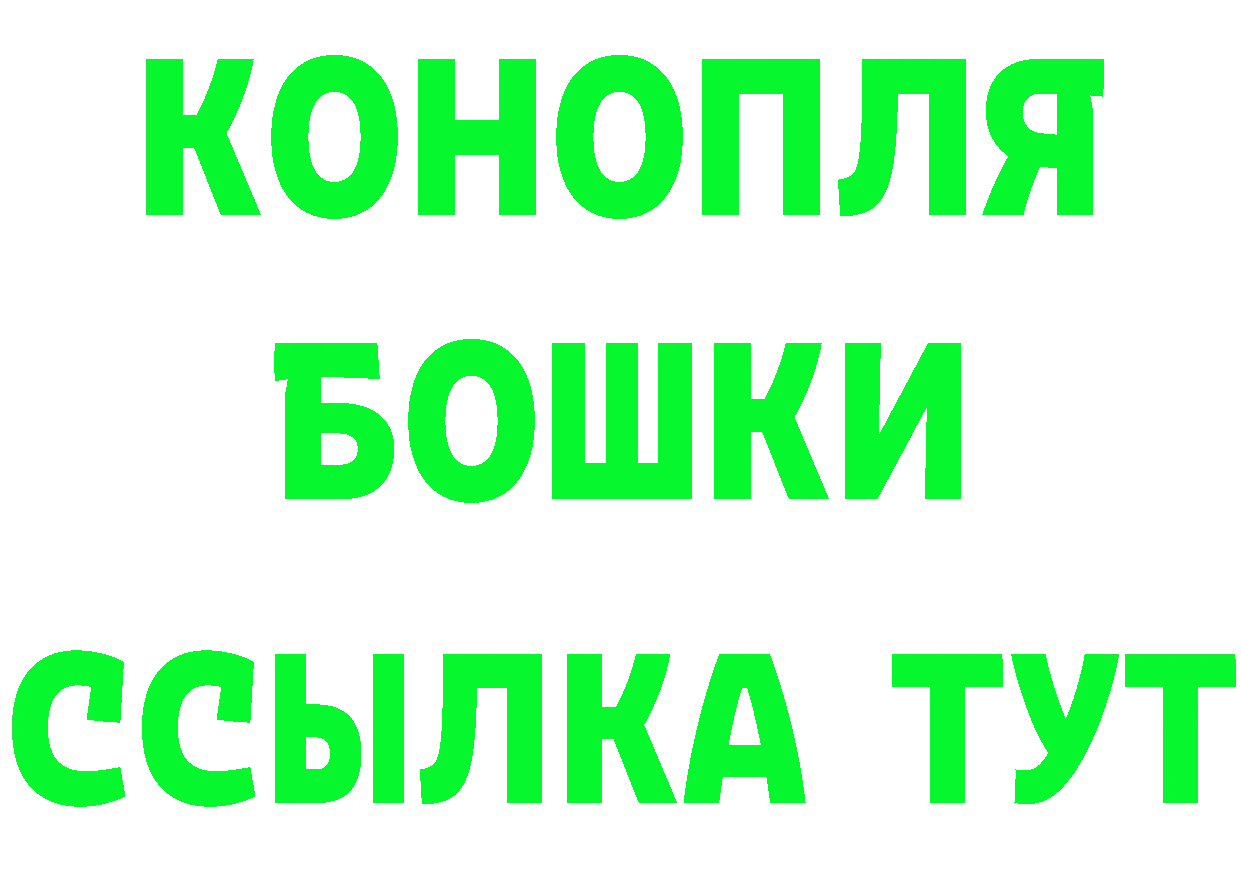 КОНОПЛЯ
БОШКИ
ССЫЛКА ТУТ